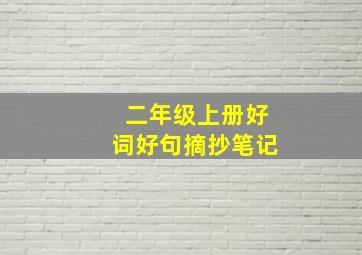 二年级上册好词好句摘抄笔记